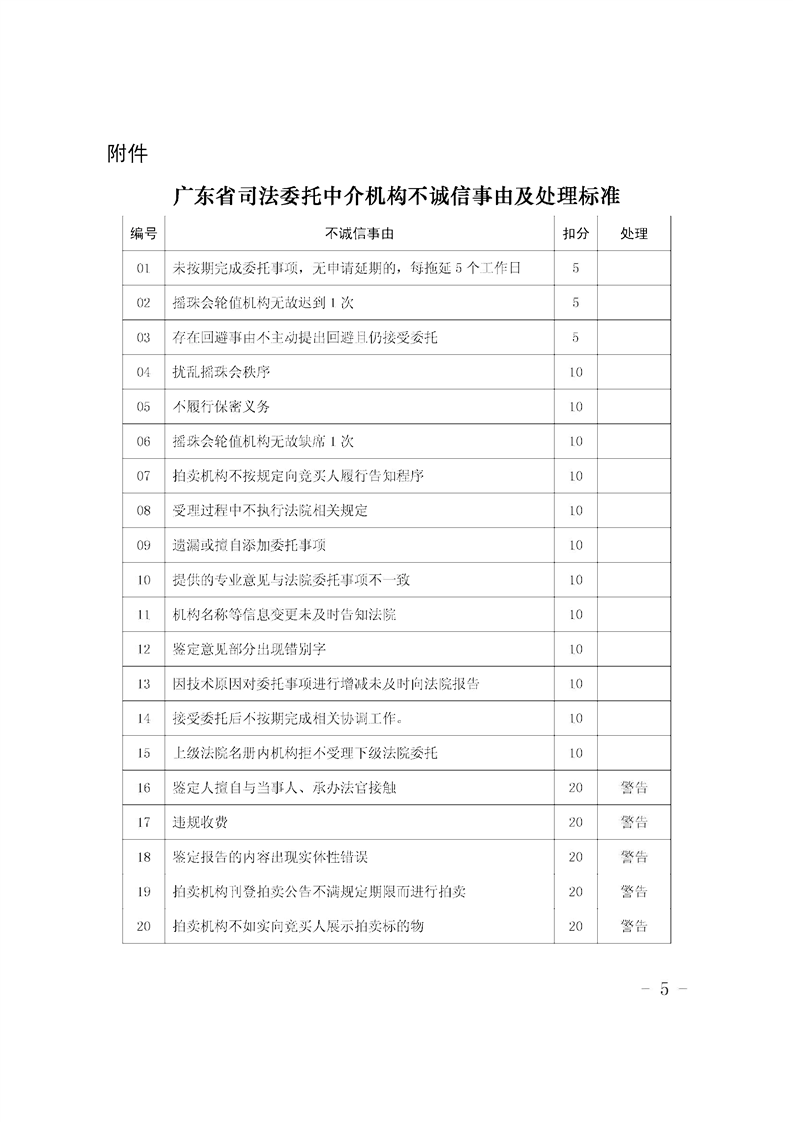 附件

广东省司法委托中介机构不诚信事由及处理标准

| 编号 | 不诚信事由 | 扣分 | 处理 |
|---|---|---|---|
| 01 | 未按期完成委托事项，无申请延期的，每拖延 5 个工作日 | 5 | |
| 02 | 摇珠会轮值机构无故迟到 1 次 | 5 | |
| 03 | 存在回避事由不主动提出回避且仍接受委托 | 5 | |
| 04 | 扰乱摇珠会秩序 | 10 | |
| 05 | 不履行保密义务 | 10 | |
| 06 | 摇珠会轮值机构无故缺席 1 次 | 10 | |
| 07 | 拍卖机构不按规定向竞买人履行告知程序 | 10 | |
| 08 | 受理过程中不执行法院相关规定 | 10 | |
| 09 | 遗漏或擅自添加委托事项 | 10 | |
| 10 | 提供的专业意见与法院委托事项不一致 | 10 | |
| 11 | 机构名称等信息变更未及时告知法院 | 10 | |
| 12 | 鉴定意见部分出现错别字 | 10 | |
| 13 | 因技术原因对委托事项进行增减未及时向法院报告 | 10 | |
| 14 | 接受委托后不按期完成相关协调工作。 | 10 | |
| 15 | 上级法院名册内机构拒不受理下级法院委托 | 10 | |
| 16 | 鉴定人擅自与当事人、承办法官接触 | 20 | 警告 |
| 17 | 违规收费 | 20 | 警告 |
| 18 | 鉴定报告的内容出现实体性错误 | 20 | 警告 |
| 19 | 拍卖机构刊登拍卖公告不满规定期限而进行拍卖 | 20 | 警告 |
| 20 | 拍卖机构不如实向竞买人展示拍卖标的物 | 20 | 警告 |

－ 5 －